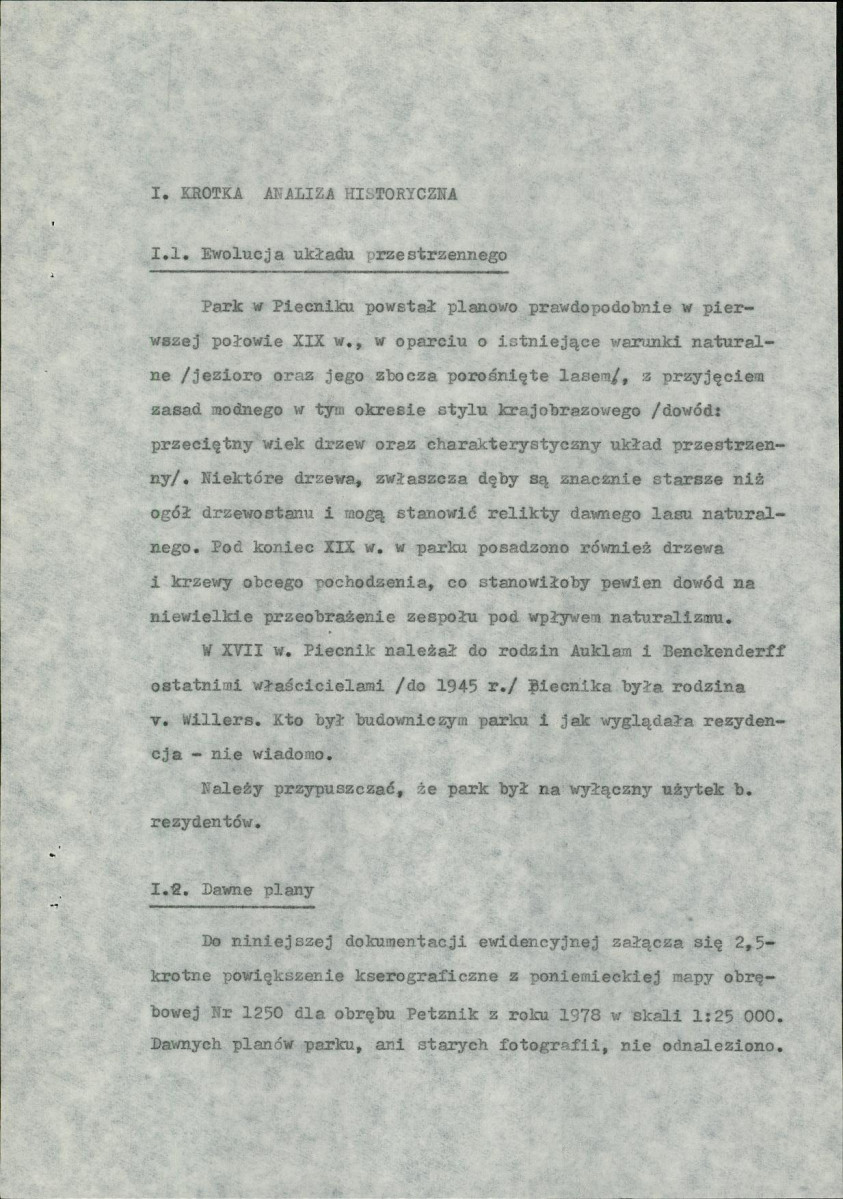 I. KROTKA ANALIZA HISTORYCZNA

I.1. Ewolucja układu przestrzennego

Park w Piecniku powstał planowo prawdopodobnie w pierwszej połowie XIX w., w oparciu o istniejące warunki naturalne /jezioro oraz jego zbocza porośnięte lasem/, z przyjęciem zasad modnego w tym okresie stylu krajobrazowego /dowód: przeciętny wiek drzew oraz charakterystyczny układ przestrzenny/. Niektóre drzewa, zwłaszcza dęby są znacznie starsze niż ogół drzewostanu i mogą stanowić relikty dawnego lasu naturalnego. Pod koniec XIX w. w parku posadzono również drzewa i krzewy obcego pochodzenia, co stanowiłoby pewien dowód na niewielkie przeobrażenie zespołu pod wpływem naturalizmu.

W XVII w. Piecnik należał do rodzin Auklam i Benckenderff ostatnimi właścicielami /do 1945 r./ Piecnika była rodzina v. Willers. Kto był budowniczym parku i jak wyglądała rezydencja - nie wiadomo.

Należy przypuszczać, że park był na wyłączny użytek b. rezydentów.

I.2. Dawne plany

Do niniejszej dokumentacji ewidencyjnej załącza się 2,5-krotne powiększenie kserograficzne z poniemieckiej mapy obrębowej Nr 1250 dla obrębu Petznik z roku 1978 w skali 1:25 000. Dawnych planów parku, ani starych fotografii, nie odnaleziono.